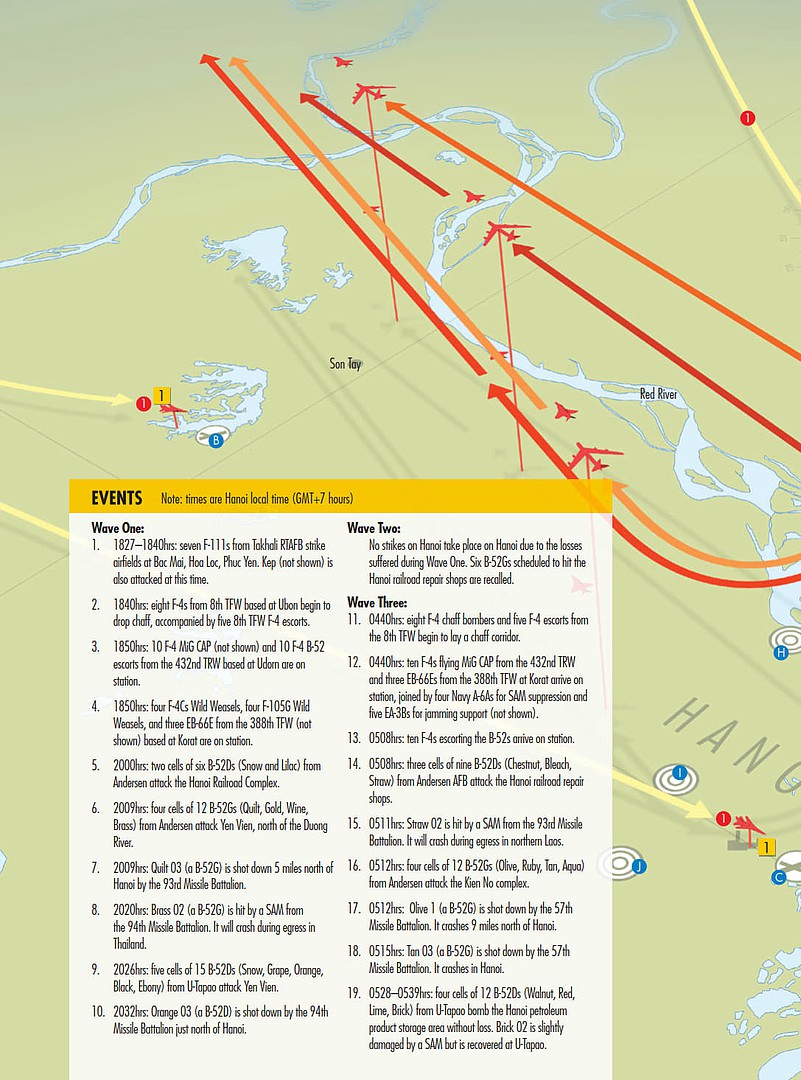 1

Son Tay

Red River

1

1

B

H

HANO

I

1

1

J

C

EVENTS Note: times are Hanoi local time (GMT+7 hours)

Wave One:
1. 1827–1840hrs: seven F-111s from Takhali RTAFB strike airfields at Bac Mai, Hoa Loc, Phuc Yen. Kep (not shown) is also attacked at this time.
2. 1840hrs: eight F-4s from 8th TFW based at Ubon begin to drop chaff, accompanied by five 8th TFW F-4 escorts.
3. 1850hrs: 10 F-4 MiG CAP (not shown) and 10 F-4 B-52 escorts from the 432nd TRW based at Udorn are on station.
4. 1850hrs: four F-4Cs Wild Weasels, four F-105G Wild Weasels, and three EB-66E from the 388th TFW (not shown) based at Korat are on station.
5. 2000hrs: two cells of six B-52Ds (Snow and Lilac) from Andersen attack the Hanoi Railroad Complex.
6. 2009hrs: four cells of 12 B-52Gs (Quilt, Gold, Wine, Brass) from Andersen attack Yen Vien, north of the Duong River.
7. 2009hrs: Quilt 03 (a B-52G) is shot down 5 miles north of Hanoi by the 93rd Missile Battalion.
8. 2020hrs: Brass 02 (a B-52G) is hit by a SAM from the 94th Missile Battalion. It will crash during egress in Thailand.
9. 2026hrs: five cells of 15 B-52Ds (Snow, Grape, Orange, Black, Ebony) from U-Tapao attack Yen Vien.
10. 2032hrs: Orange 03 (a B-52D) is shot down by the 94th Missile Battalion just north of Hanoi.

Wave Two:
No strikes on Hanoi take place on Hanoi due to the losses suffered during Wave One. Six B-52Gs scheduled to hit the Hanoi railroad repair shops are recalled.

Wave Three:
11. 0440hrs: eight F-4 chaff bombers and five F-4 escorts from the 8th TFW begin to lay a chaff corridor.
12. 0440hrs: ten F-4s flying MiG CAP from the 432nd TRW and three EB-66Es from the 388th TFW at Korat arrive on station, joined by four Navy A-6As for SAM suppression and five EA-3Bs for jamming support (not shown).
13. 0508hrs: ten F-4s escorting the B-52s arrive on station.
14. 0508hrs: three cells of nine B-52Ds (Chestnut, Bleach, Straw) from Andersen AFB attack the Hanoi railroad repair shops.
15. 0511hrs: Straw 02 is hit by a SAM from the 93rd Missile Battalion. It will crash during egress in northern Laos.
16. 0512hrs: four cells of 12 B-52Gs (Olive, Ruby, Tan, Aqua) from Andersen attack the Kien No complex.
17. 0512hrs: Olive 1 (a B-52G) is shot down by the 57th Missile Battalion. It crashes 9 miles north of Hanoi.
18. 0515hrs: Tan 03 (a B-52G) is shot down by the 57th Missile Battalion. It crashes in Hanoi.
19. 0528–0539hrs: four cells of 12 B-52Ds (Walnut, Red, Lime, Brick) from U-Tapao bomb the Hanoi petroleum product storage area without loss. Brick 02 is slightly damaged by a SAM but is recovered at U-Tapao.